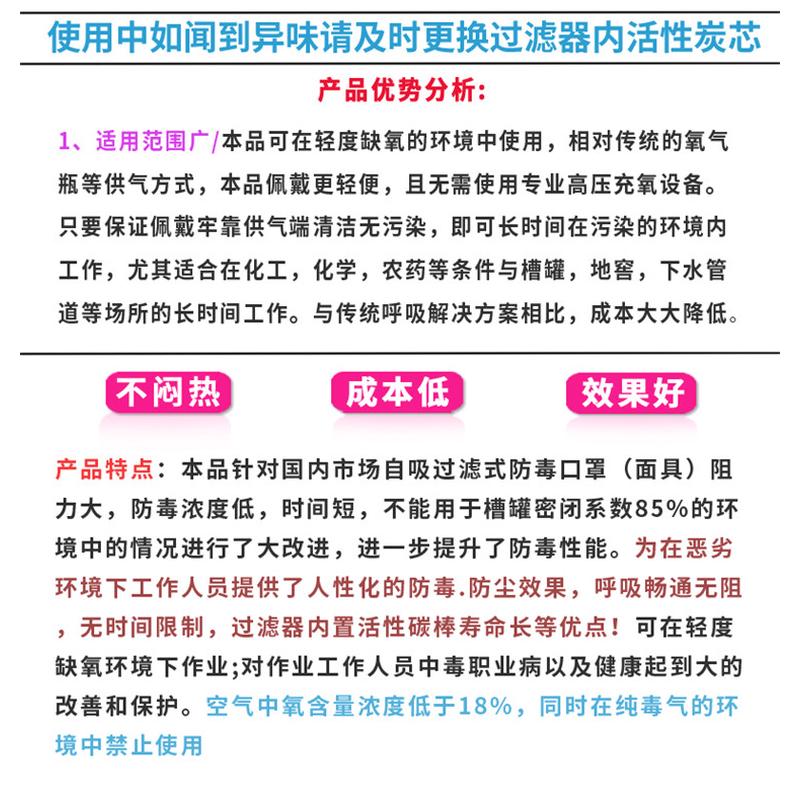 使用中如闻到异味请及时更换过滤器内活性炭芯

产品优势分析:

1、适用范围广/本品可在轻度缺氧的环境中使用，相对传统的氧气瓶等供气方式，本品佩戴更轻便，且无需使用专业高压充氧设备。只要保证佩戴牢靠供气端清洁无污染，即可长时间在污染的环境内工作，尤其适合在化工，化学，农药等条件与槽罐，地窖，下水管道等场所的长时间工作。与传统呼吸解决方案相比，成本大大降低。

不闷热

成本低

效果好

产品特点：本品针对国内市场自吸过滤式防毒口罩（面具）阻力大，防毒浓度低，时间短，不能用于槽罐密闭系数85%的环境中的情况进行了大改进，进一步提升了防毒性能。为在恶劣环境下工作人员提供了人性化的防毒.防尘效果，呼吸畅通无阻，无时间限制，过滤器内置活性碳棒寿命长等优点！可在轻度缺氧环境下作业;对作业工作人员中毒职业病以及健康起到大的改善和保护。空气中氧含量浓度低于18%，同时在纯毒气的环境中禁止使用